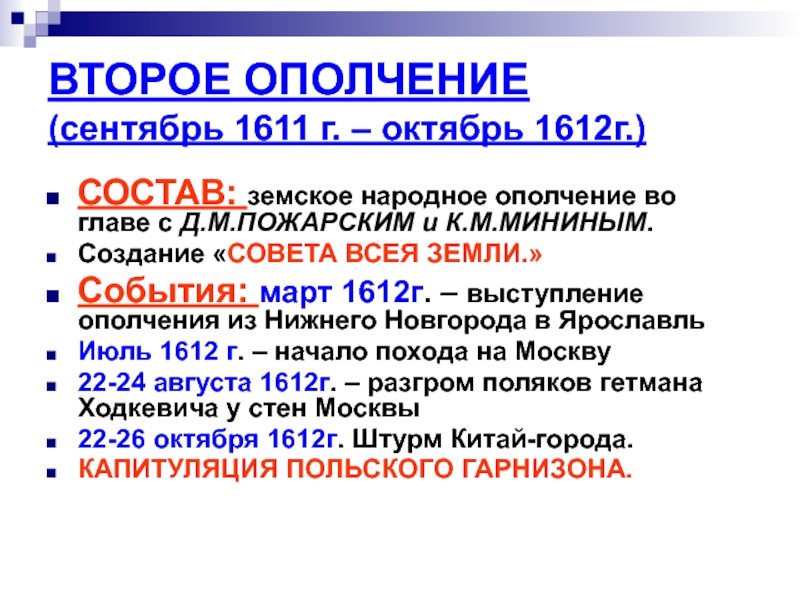 ВТОРОЕ ОПОЛЧЕНИЕ
(сентябрь 1611 г. – октябрь 1612г.)

СОСТАВ: земское народное ополчение во главе с Д.М.ПОЖАРСКИМ и К.М.МИНИНЫМ.

Создание «СОВЕТА ВСЕЯ ЗЕМЛИ.»

События: март 1612г. – выступление ополчения из Нижнего Новгорода в Ярославль

Июль 1612 г. – начало похода на Москву

22-24 августа 1612г. – разгром поляков гетмана Ходкевича у стен Москвы

22-26 октября 1612г. Штурм Китай-города.

КАПИТУЛЯЦИЯ ПОЛЬСКОГО ГАРНИЗОНА.